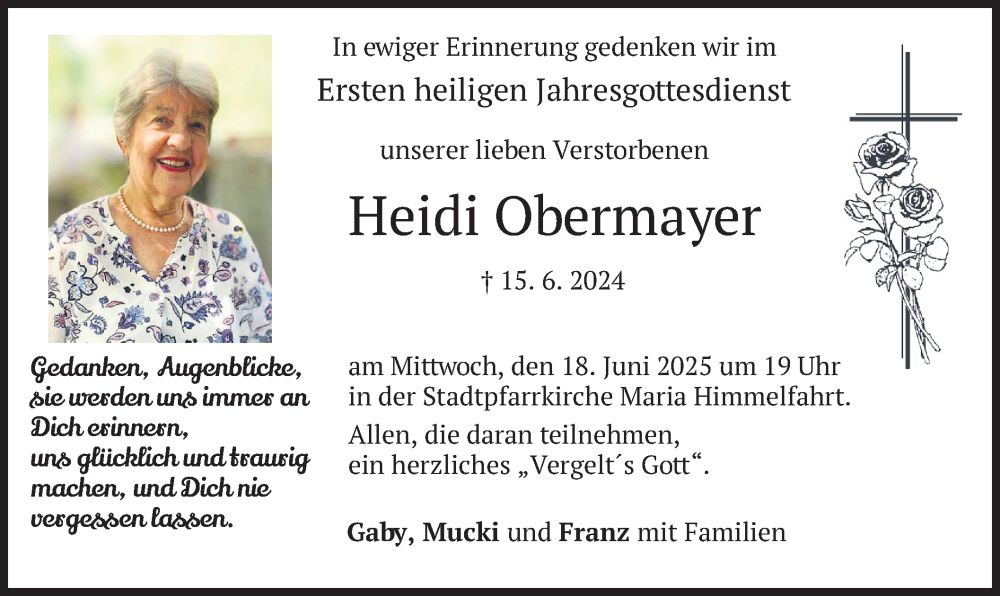 In ewiger Erinnerung gedenken wir im

Ersten heiligen Jahresgottesdienst

unserer lieben Verstorbenen

Heidi Obermayer

† 15. 6. 2024

Gedanken, Augenblicke,
sie werden uns immer an
Dich erinnern,
uns glücklich und traurig
machen, und Dich nie
vergessen lassen.

am Mittwoch, den 18. Juni 2025 um 19 Uhr in der Stadtpfarrkirche Maria Himmelfahrt.

Allen, die daran teilnehmen, ein herzliches „Vergelt´s Gott“.

Gaby, Mucki und Franz mit Familien